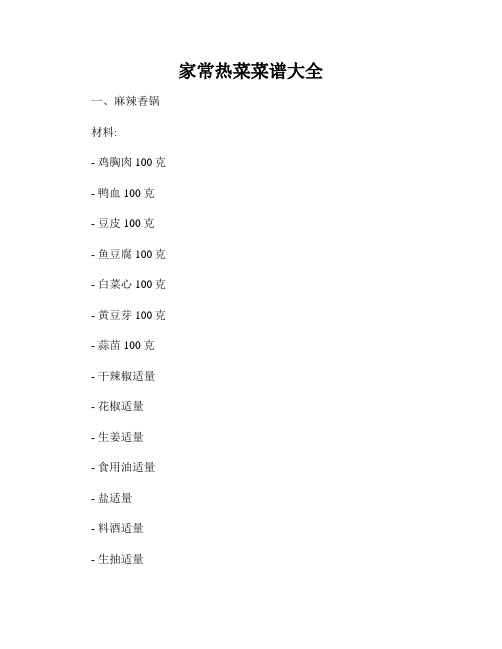 家常热菜菜谱大全

一、麻辣香锅

材料:

- 鸡胸肉 100 克

- 鸭血 100 克

- 豆皮 100 克

- 鱼豆腐 100 克

- 白菜心 100 克

- 黄豆芽 100 克

- 蒜苗 100 克

- 干辣椒适量

- 花椒适量

- 生姜适量

- 食用油适量

- 盐适量

- 料酒适量

- 生抽适量